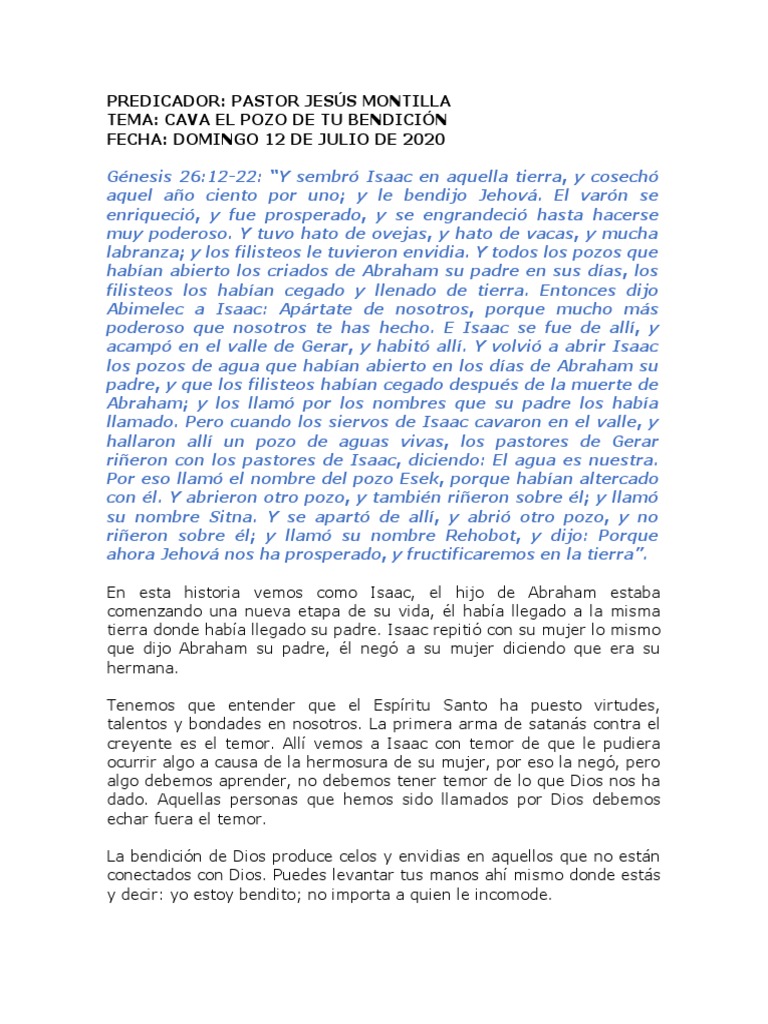 PREDICADOR: PASTOR JESÚS MONTILLA
TEMA: CAVA EL POZO DE TU BENDICIÓN
FECHA: DOMINGO 12 DE JULIO DE 2020

Génesis 26:12-22: "Y sembró Isaac en aquella tierra, y cosechó aquel año ciento por uno; y le bendijo Jehová. El varón se enriqueció, y fue prosperado, y se engrandeció hasta hacerse muy poderoso. Y tuvo hato de ovejas, y hato de vacas, y mucha labranza; y los filisteos le tuvieron envidia. Y todos los pozos que habían abierto los criados de Abraham su padre en sus días, los filisteos los habían cegado y llenado de tierra. Entonces dijo Abimelec a Isaac: Apártate de nosotros, porque mucho más poderoso que nosotros te has hecho. E Isaac se fue de allí, y acampó en el valle de Gerar, y habitó allí. Y volvió a abrir Isaac los pozos de agua que habían abierto en los días de Abraham su padre, y que los filisteos habían cegado después de la muerte de Abraham; y los llamó por los nombres que su padre los había llamado. Pero cuando los siervos de Isaac cavaron en el valle, y hallaron allí un pozo de aguas vivas, los pastores de Gerar riñeron con los pastores de Isaac, diciendo: El agua es nuestra. Por eso llamó el nombre del pozo Esek, porque habían altercado con él. Y abrieron otro pozo, y también riñeron sobre él; y llamó su nombre Sitna. Y se apartó de allí, y abrió otro pozo, y no riñeron sobre él; y llamó su nombre Rehobot, y dijo: Porque ahora Jehová nos ha prosperado, y fructificaremos en la tierra".

En esta historia vemos como Isaac, el hijo de Abraham estaba comenzando una nueva etapa de su vida, él había llegado a la misma tierra donde había llegado su padre. Isaac repitió con su mujer lo mismo que dijo Abraham su padre, él negó a su mujer diciendo que era su hermana.

Tenemos que entender que el Espíritu Santo ha puesto virtudes, talentos y bondades en nosotros. La primera arma de satanás contra el creyente es el temor. Allí vemos a Isaac con temor de que le pudiera ocurrir algo a causa de la hermosura de su mujer, por eso la negó, pero algo debemos aprender, no debemos tener temor de lo que Dios nos ha dado. Aquellas personas que hemos sido llamados por Dios debemos echar fuera el temor.

La bendición de Dios produce celos y envidias en aquellos que no están conectados con Dios. Puedes levantar tus manos ahí mismo donde estás y decir: yo estoy bendito; no importa a quien le incomode.